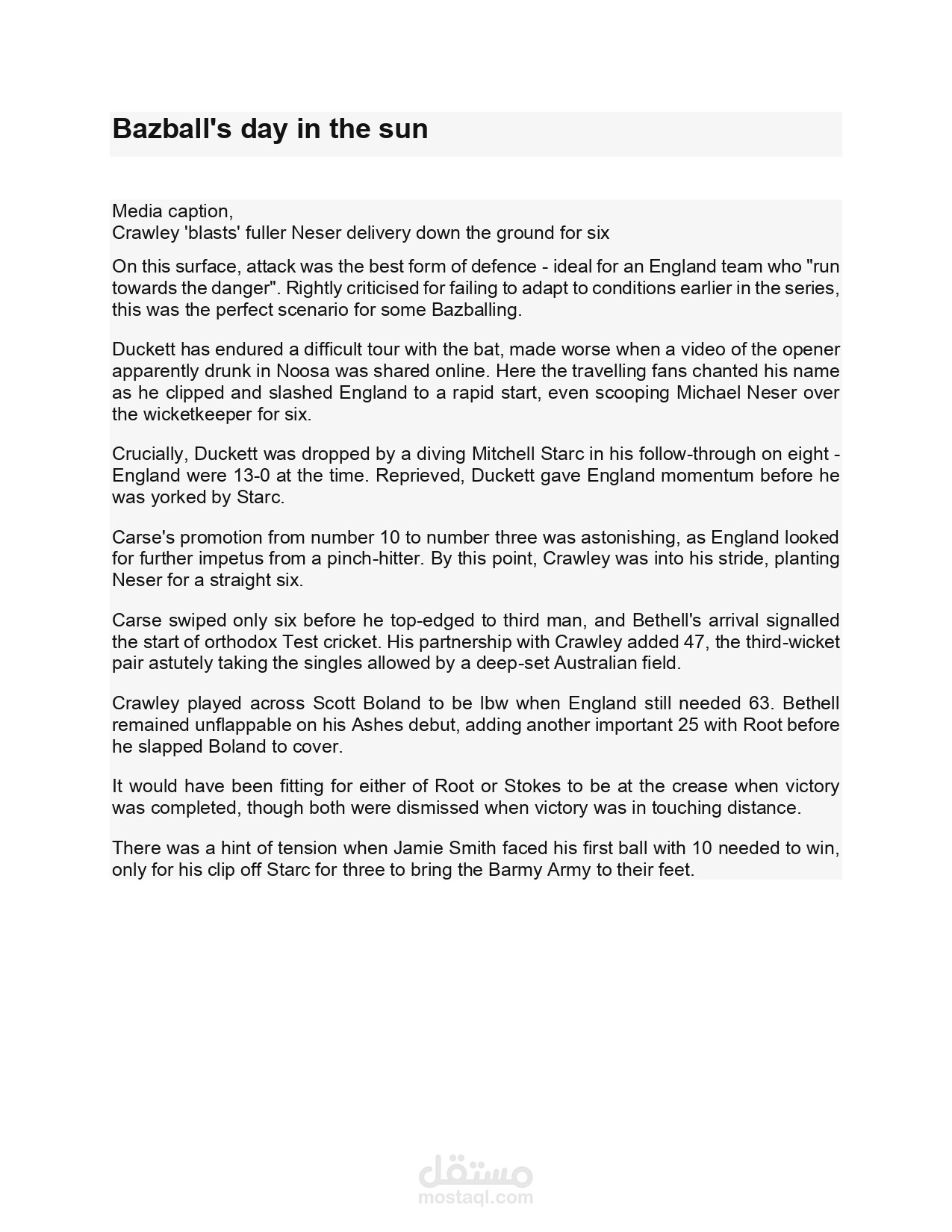 Bazball's day in the sun

Media caption,
Crawley 'blasts' fuller Neser delivery down the ground for six

On this surface, attack was the best form of defence - ideal for an England team who "run towards the danger". Rightly criticised for failing to adapt to conditions earlier in the series, this was the perfect scenario for some Bazballing.

Duckett has endured a difficult tour with the bat, made worse when a video of the opener apparently drunk in Noosa was shared online. Here the travelling fans chanted his name as he clipped and slashed England to a rapid start, even scooping Michael Neser over the wicketkeeper for six.

Crucially, Duckett was dropped by a diving Mitchell Starc in his follow-through on eight - England were 13-0 at the time. Reprieved, Duckett gave England momentum before he was yorked by Starc.

Carse's promotion from number 10 to number three was astonishing, as England looked for further impetus from a pinch-hitter. By this point, Crawley was into his stride, planting Neser for a straight six.

Carse swiped only six before he top-edged to third man, and Bethell's arrival signalled the start of orthodox Test cricket. His partnership with Crawley added 47, the third-wicket pair astutely taking the singles allowed by a deep-set Australian field.

Crawley played across Scott Boland to be lbw when England still needed 63. Bethell remained unflappable on his Ashes debut, adding another important 25 with Root before he slapped Boland to cover.

It would have been fitting for either of Root or Stokes to be at the crease when victory was completed, though both were dismissed when victory was in touching distance.

There was a hint of tension when Jamie Smith faced his first ball with 10 needed to win, only for his clip off Starc for three to bring the Barmy Army to their feet.

مستقل
mostaql.com